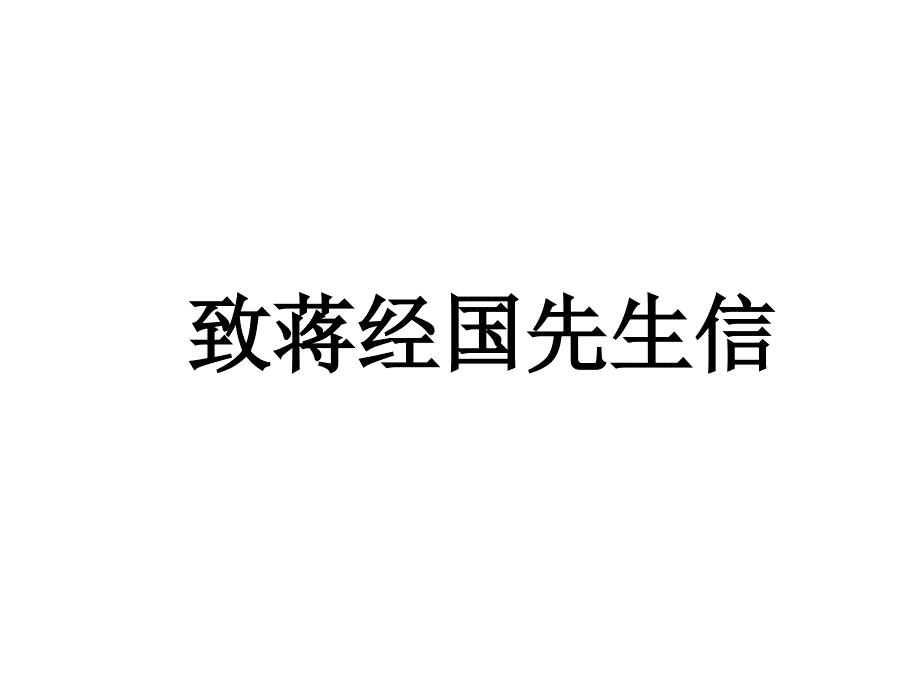 致蒋经国先生信